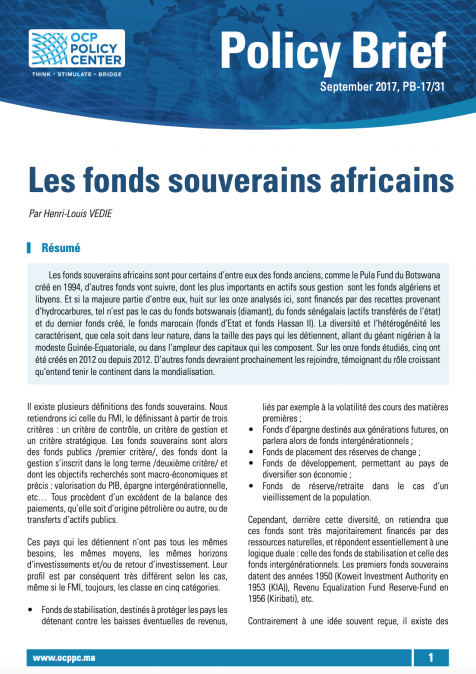 OCP POLICY CENTER
THINK • STIMULATE • BRIDGE

Policy Brief

September 2017, PB-17/31

Les fonds souverains africains

Par Henri-Louis VEDIE

Résumé

Les fonds souverains africains sont pour certains d'entre eux des fonds anciens, comme le Pula Fund du Botswana créé en 1994, d'autres fonds vont suivre, dont les plus importants en actifs sous gestion sont les fonds algériens et libyens. Et si la majeure partie d'entre eux, huit sur les onze analysés ici, sont financés par des recettes provenant d'hydrocarbures, tel n'est pas le cas du fonds botswanais (diamant), du fonds sénégalais (actifs transférés de l'état) et du dernier fonds créé, le fonds marocain (fonds d'Etat et fonds Hassan II). La diversité et l'hétérogénéité les caractérisent, que cela soit dans leur nature, dans la taille des pays qui les détiennent, allant du géant nigérien à la modeste Guinée-Equatoriale, ou dans l'ampleur des capitaux qui les composent. Sur les onze fonds étudiés, cinq ont été créés en 2012 ou depuis 2012. D'autres fonds devraient prochainement les rejoindre, témoignant du rôle croissant qu'entend tenir le continent dans la mondialisation.

Il existe plusieurs définitions des fonds souverains. Nous retiendrons ici celle du FMI, le définissant à partir de trois critères : un critère de contrôle, un critère de gestion et un critère stratégique. Les fonds souverains sont alors des fonds publics /premier critère/, des fonds dont la gestion s'inscrit dans le long terme /deuxième critère/ et dont les objectifs recherchés sont macro-économiques et précis : valorisation du PIB, épargne intergénérationnelle, etc… Tous procèdent d'un excédent de la balance des paiements, qu'elle soit d'origine pétrolière ou autre, ou de transferts d'actifs publics.

Ces pays qui les détiennent n'ont pas tous les mêmes besoins, les mêmes moyens, les mêmes horizons d'investissements et/ou de retour d'investissement. Leur profil est par conséquent très différent selon les cas, même si le FMI, toujours, les classe en cinq catégories.

• Fonds de stabilisation, destinés à protéger les pays les détenant contre les baisses éventuelles de revenus, liés par exemple à la volatilité des cours des matières premières ;
• Fonds d'épargne destinés aux générations futures, on parlera alors de fonds intergénérationnels ;
• Fonds de placement des réserves de change ;
• Fonds de développement, permettant au pays de diversifier son économie ;
• Fonds de réserve/retraite dans le cas d'un vieillissement de la population.

Cependant, derrière cette diversité, on retiendra que ces fonds sont très majoritairement financés par des ressources naturelles, et répondent essentiellement à une logique duale : celle des fonds de stabilisation et celle des fonds intergénérationnels. Les premiers fonds souverains datent des années 1950 (Koweit Investment Authority en 1953 (KIA)), Revenu Equalization Fund Reserve-Fund en 1956 (Kiribati), etc.

Contrairement à une idée souvent reçue, il existe des

www.ocppc.ma

1